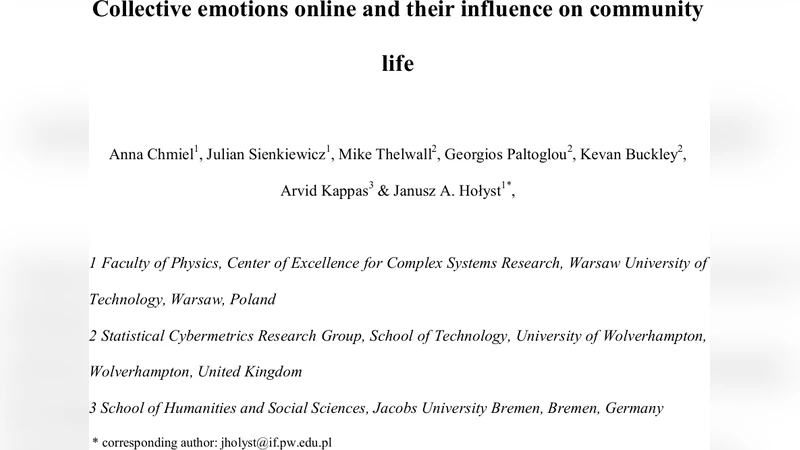 Collective emotions online and their influence on community life

Anna Chmiel$^1$, Julian Sienkiewicz$^1$, Mike Thelwall$^2$, Georgios Paltoglou$^2$, Kevan Buckley$^2$, Arvid Kappas$^3$ & Janusz A. Hołyst$^{1*}$,

1 Faculty of Physics, Center of Excellence for Complex Systems Research, Warsaw University of Technology, Warsaw, Poland

2 Statistical Cybermetrics Research Group, School of Technology, University of Wolverhampton, Wolverhampton, United Kingdom

3 School of Humanities and Social Sciences, Jacobs University Bremen, Bremen, Germany

* corresponding author: jholyst@if.pw.edu.pl